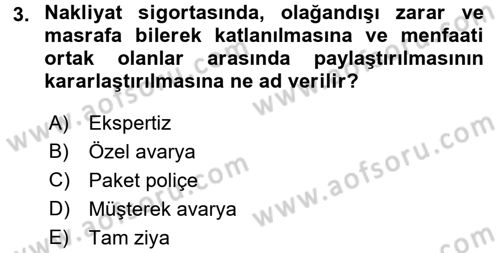 3. Nakliyat sigortasında, olağandışı zarar ve masrafa bilerek katlanılmasına ve menfaati ortak olanlar arasında paylaştırılmasının kararlaştırılmasına ne ad verilir?

A) Ekspertiz
B) Özel avarya
C) Paket poliçe
D) Müşterek avarya
E) Tam ziya

www.aofsoru.com